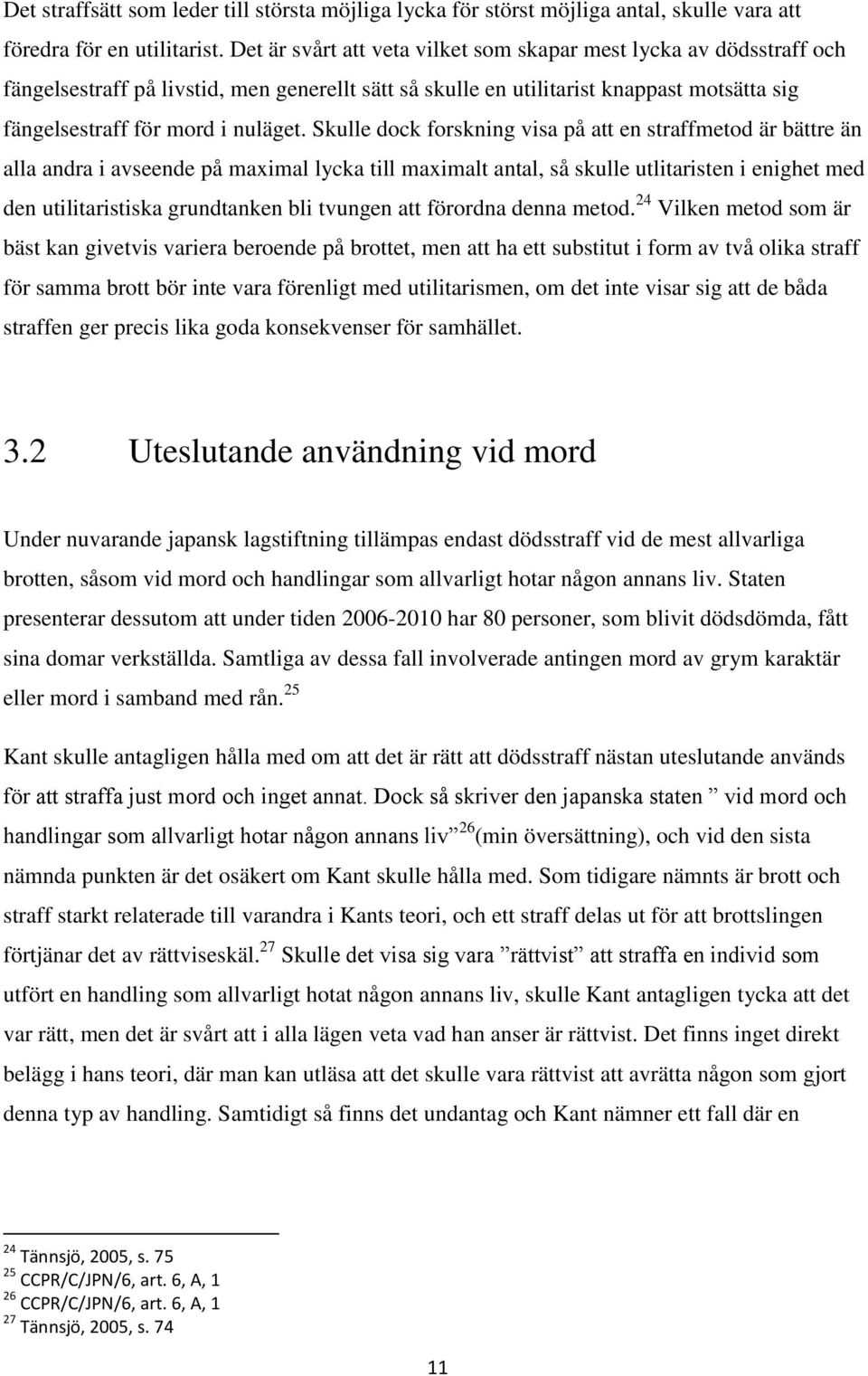 Det straffsätt som leder till största möjliga lycka för störst möjliga antal, skulle vara att föredra för en utilitarist. Det är svårt att veta vilket som skapar mest lycka av dödsstraff och fängelsestraff på livstid, men generellt sätt så skulle en utilitarist knappast motsätta sig fängelsestraff för mord i nuläget. Skulle dock forskning visa på att en straffmetod är bättre än alla andra i avseende på maximal lycka till maximalt antal, så skulle utlitaristen i enighet med den utilitaristiska grundtanken bli tvungen att förordna denna metod.$^{24}$ Vilken metod som är bäst kan givetvis variera beroende på brottet, men att ha ett substitut i form av två olika straff för samma brott bör inte vara förenligt med utilitarismen, om det inte visar sig att de båda straffen ger precis lika goda konsekvenser för samhället.

3.2 Uteslutande användning vid mord

Under nuvarande japansk lagstiftning tillämpas endast dödsstraff vid de mest allvarliga brotten, såsom vid mord och handlingar som allvarligt hotar någon annans liv. Staten presenterar dessutom att under tiden 2006-2010 har 80 personer, som blivit dödsdömda, fått sina domar verkställda. Samtliga av dessa fall involverade antingen mord av grym karaktär eller mord i samband med rån.$^{25}$

Kant skulle antagligen hålla med om att det är rätt att dödsstraff nästan uteslutande används för att straffa just mord och inget annat. Dock så skriver den japanska staten ” vid mord och handlingar som allvarligt hotar någon annans liv”$^{26}$(min översättning), och vid den sista nämnda punkten är det osäkert om Kant skulle hålla med. Som tidigare nämnts är brott och straff starkt relaterade till varandra i Kants teori, och ett straff delas ut för att brottslingen förtjänar det av rättviseskäl.$^{27}$ Skulle det visa sig vara ”rättvist” att straffa en individ som utfört en handling som allvarligt hotat någon annans liv, skulle Kant antagligen tycka att det var rätt, men det är svårt att i alla lägen veta vad han anser är rättvist. Det finns inget direkt belägg i hans teori, där man kan utläsa att det skulle vara rättvist att avrätta någon som gjort denna typ av handling. Samtidigt så finns det undantag och Kant nämner ett fall där en

$^{24}$ Tännsjö, 2005, s. 75
$^{25}$ CCPR/C/JPN/6, art. 6, A, 1
$^{26}$ CCPR/C/JPN/6, art. 6, A, 1
$^{27}$ Tännsjö, 2005, s. 74

11